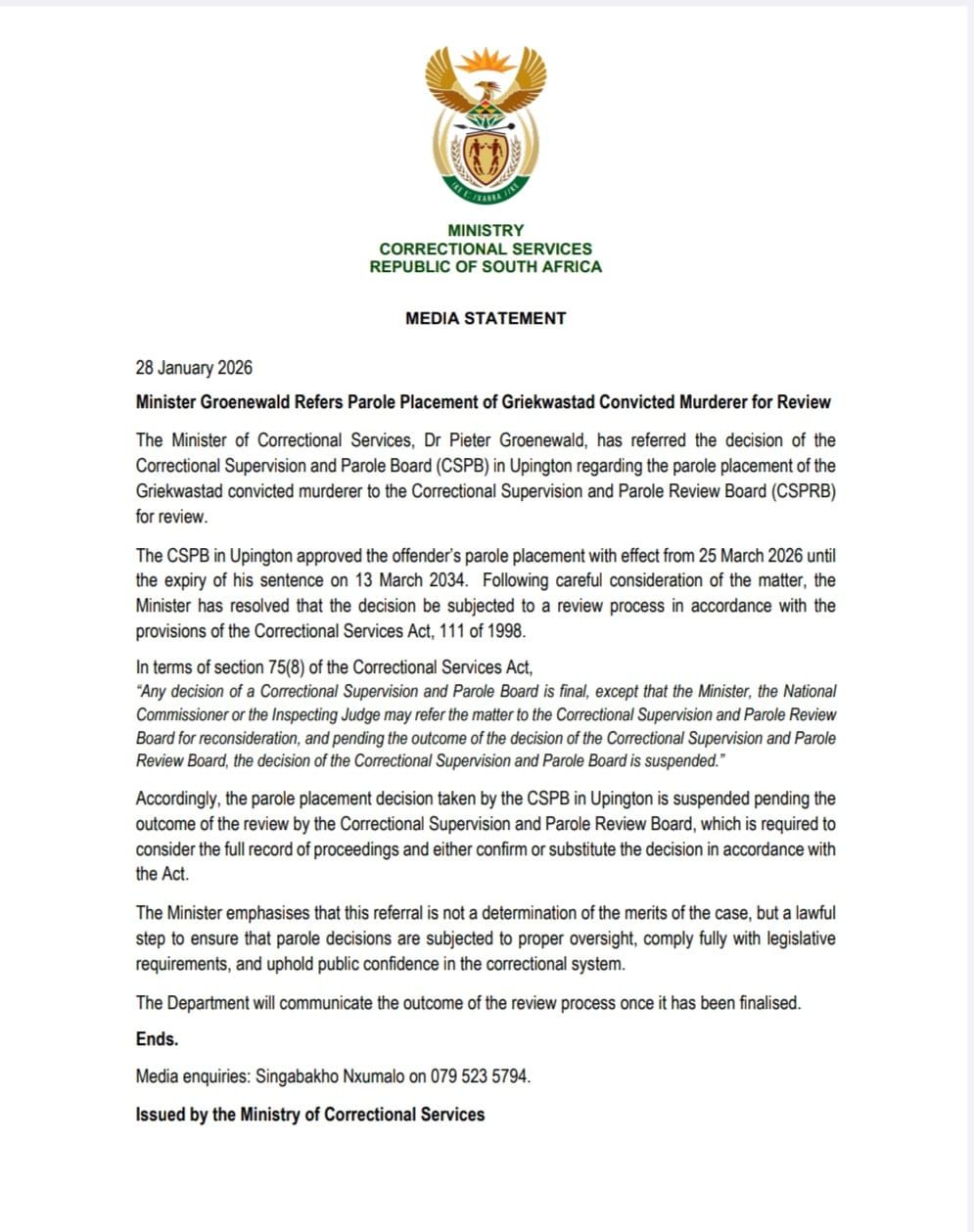 !KE E: /XARRA //KE

MINISTRY
CORRECTIONAL SERVICES
REPUBLIC OF SOUTH AFRICA

MEDIA STATEMENT

28 January 2026

Minister Groenewald Refers Parole Placement of Griekwastad Convicted Murderer for Review

The Minister of Correctional Services, Dr Pieter Groenewald, has referred the decision of the Correctional Supervision and Parole Board (CSPB) in Upington regarding the parole placement of the Griekwastad convicted murderer to the Correctional Supervision and Parole Review Board (CSPRB) for review.

The CSPB in Upington approved the offender's parole placement with effect from 25 March 2026 until the expiry of his sentence on 13 March 2034. Following careful consideration of the matter, the Minister has resolved that the decision be subjected to a review process in accordance with the provisions of the Correctional Services Act, 111 of 1998.

In terms of section 75(8) of the Correctional Services Act,
"Any decision of a Correctional Supervision and Parole Board is final, except that the Minister, the National Commissioner or the Inspecting Judge may refer the matter to the Correctional Supervision and Parole Review Board for reconsideration, and pending the outcome of the decision of the Correctional Supervision and Parole Review Board, the decision of the Correctional Supervision and Parole Board is suspended."

Accordingly, the parole placement decision taken by the CSPB in Upington is suspended pending the outcome of the review by the Correctional Supervision and Parole Review Board, which is required to consider the full record of proceedings and either confirm or substitute the decision in accordance with the Act.

The Minister emphasises that this referral is not a determination of the merits of the case, but a lawful step to ensure that parole decisions are subjected to proper oversight, comply fully with legislative requirements, and uphold public confidence in the correctional system.

The Department will communicate the outcome of the review process once it has been finalised.

Ends.

Media enquiries: Singabakho Nxumalo on 079 523 5794.

Issued by the Ministry of Correctional Services